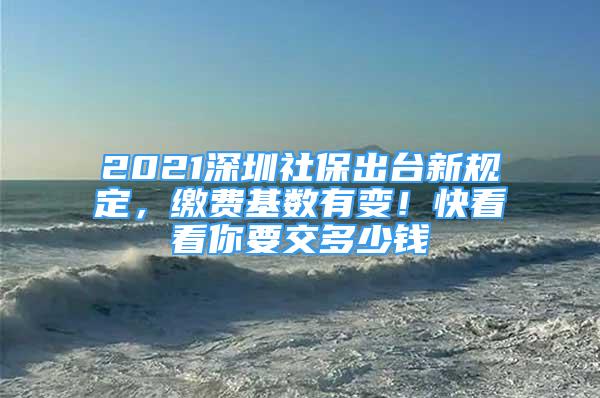 2021深圳社保出台新规定，缴费基数有变！快看看你要交多少钱